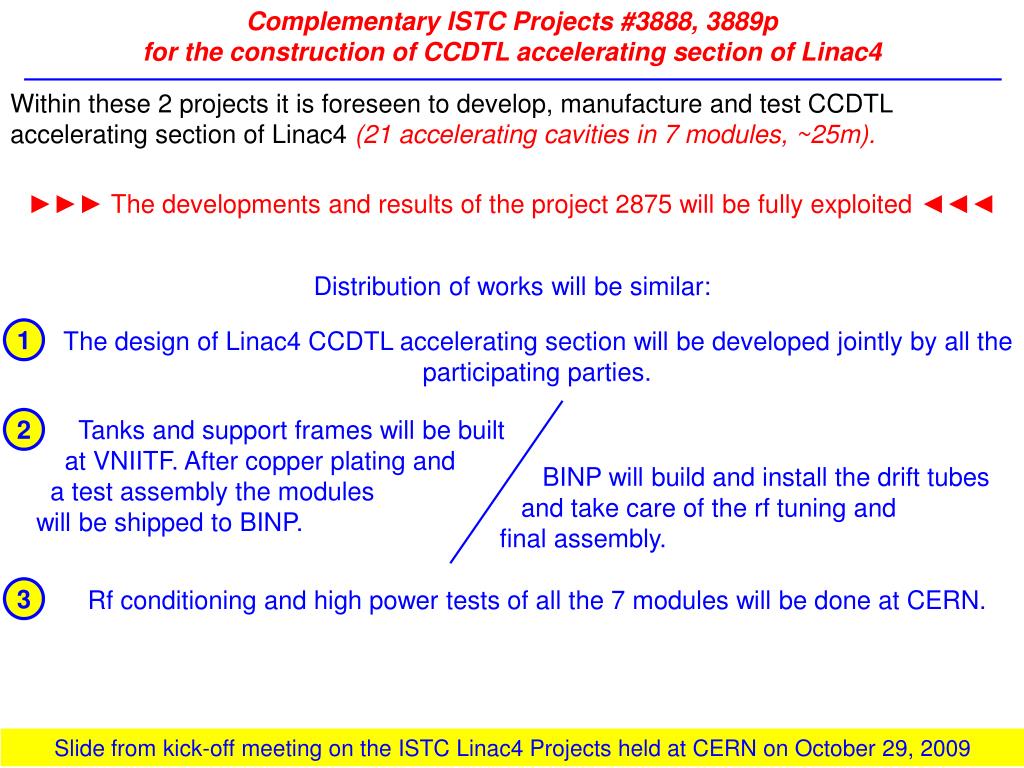 Complementary ISTC Projects #3888, 3889p
for the construction of CCDTL accelerating section of Linac4

Within these 2 projects it is foreseen to develop, manufacture and test CCDTL accelerating section of Linac4 (21 accelerating cavities in 7 modules, ~25m).

►►► The developments and results of the project 2875 will be fully exploited ◄◄◄

Distribution of works will be similar:

1 The design of Linac4 CCDTL accelerating section will be developed jointly by all the participating parties.

2 Tanks and support frames will be built at VNIITF. After copper plating and a test assembly the modules will be shipped to BINP.

BINP will build and install the drift tubes and take care of the rf tuning and final assembly.

3 Rf conditioning and high power tests of all the 7 modules will be done at CERN.

Slide from kick-off meeting on the ISTC Linac4 Projects held at CERN on October 29, 2009